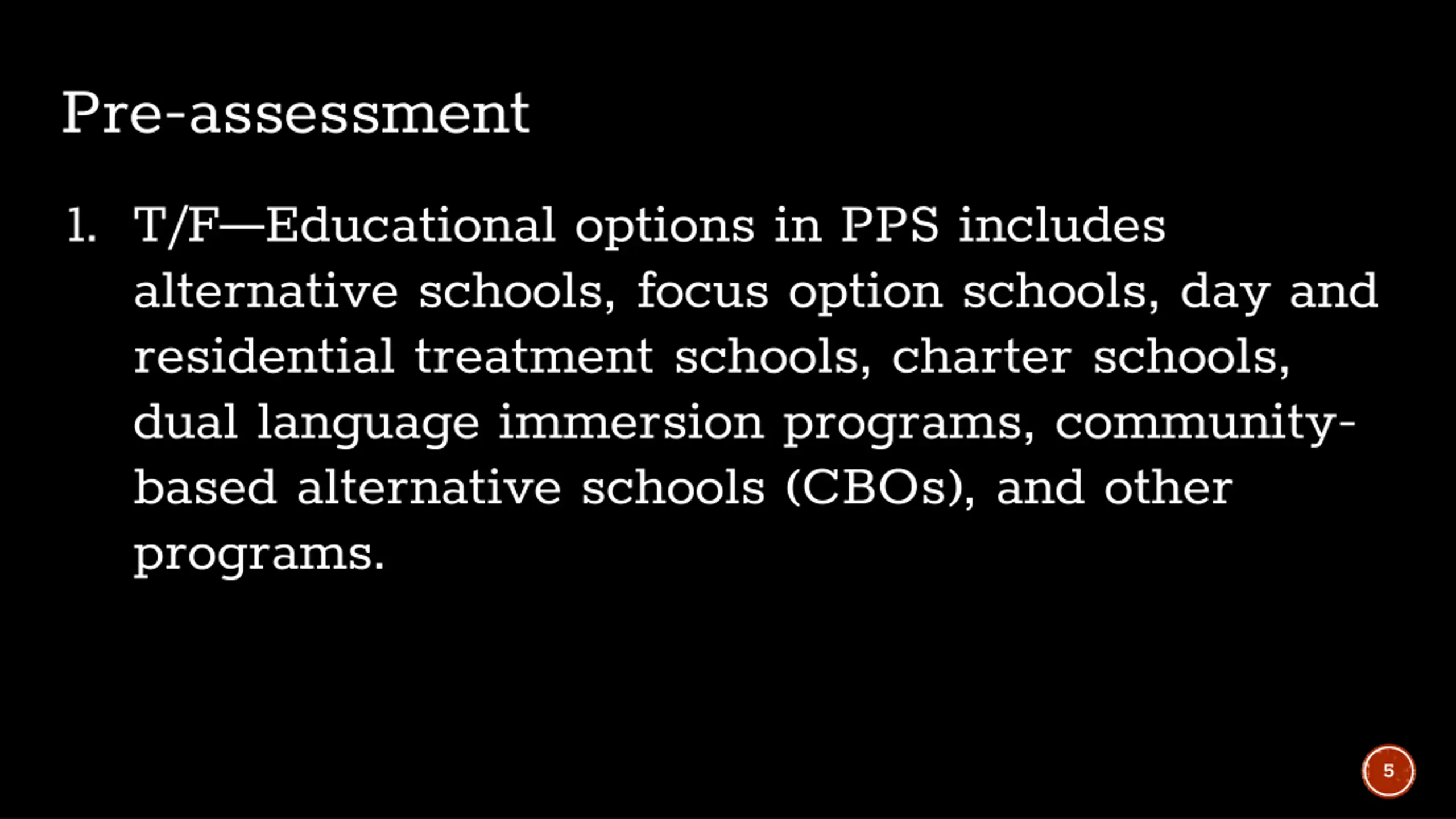 Pre-assessment

1. T/F—Educational options in PPS includes alternative schools, focus option schools, day and residential treatment schools, charter schools, dual language immersion programs, community-based alternative schools (CBOs), and other programs.

5